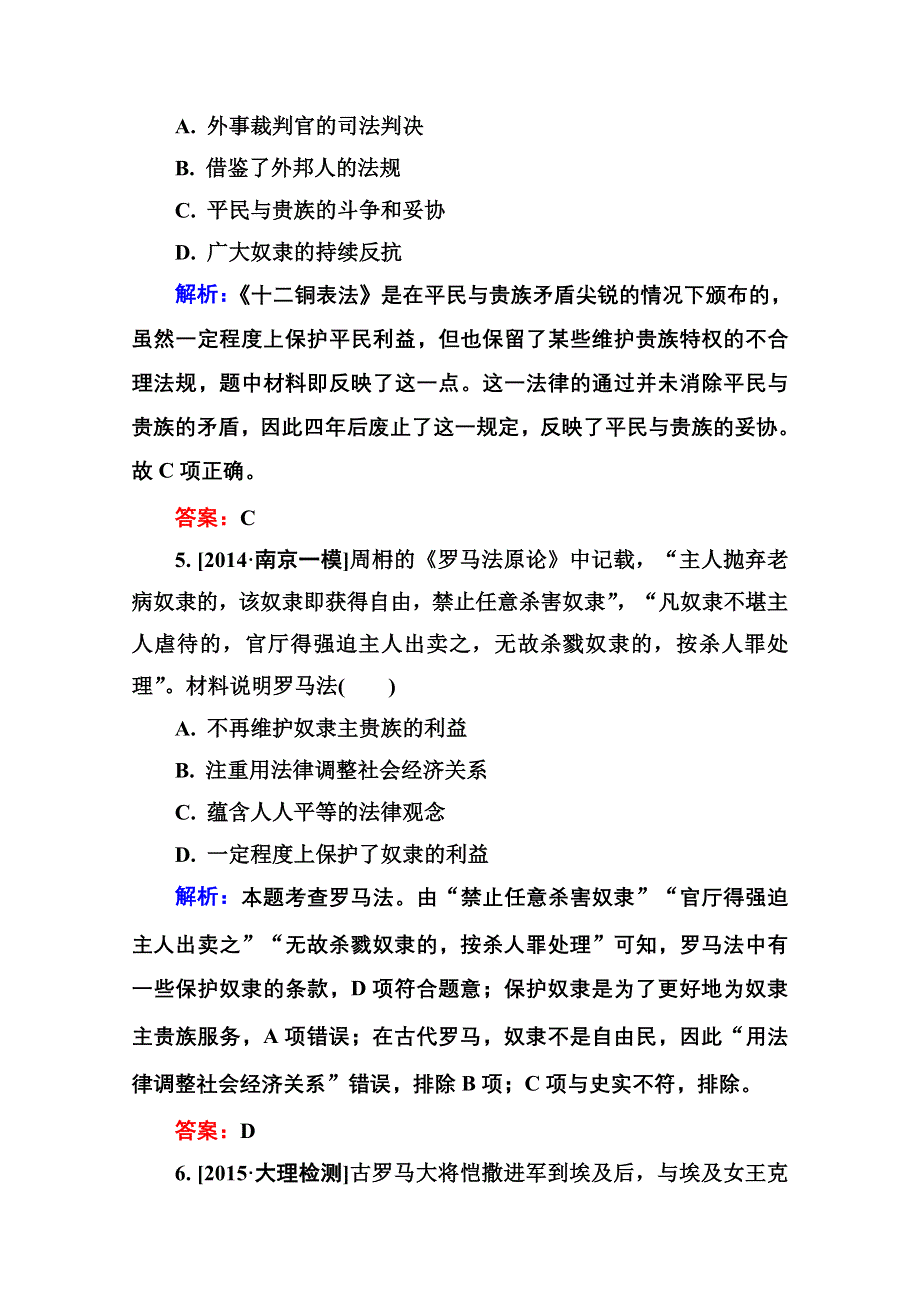 A. 外事裁判官的司法判决

B. 借鉴了外邦人的法规

C. 平民与贵族的斗争和妥协

D. 广大奴隶的持续反抗

解析：《十二铜表法》是在平民与贵族矛盾尖锐的情况下颁布的，虽然一定程度上保护平民利益，但也保留了某些维护贵族特权的不合理法规，题中材料即反映了这一点。这一法律的通过并未消除平民与贵族的矛盾，因此四年后废止了这一规定，反映了平民与贵族的妥协。故 C 项正确。

答案：C

5. [2014·南京一模]周枏的《罗马法原论》中记载，“主人抛弃老病奴隶的，该奴隶即获得自由，禁止任意杀害奴隶”，“凡奴隶不堪主人虐待的，官厅得强迫主人出卖之，无故杀戮奴隶的，按杀人罪处理”。材料说明罗马法(　　)

A. 不再维护奴隶主贵族的利益

B. 注重用法律调整社会经济关系

C. 蕴含人人平等的法律观念

D. 一定程度上保护了奴隶的利益

解析：本题考查罗马法。由“禁止任意杀害奴隶”“官厅得强迫主人出卖之”“无故杀戮奴隶的，按杀人罪处理”可知，罗马法中有一些保护奴隶的条款，D 项符合题意；保护奴隶是为了更好地为奴隶主贵族服务，A 项错误；在古代罗马，奴隶不是自由民，因此“用法律调整社会经济关系”错误，排除 B 项；C 项与史实不符，排除。

答案：D

6. [2015·大理检测]古罗马大将恺撒进军到埃及后，与埃及女王克